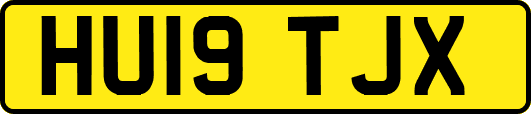 HU19 TJX